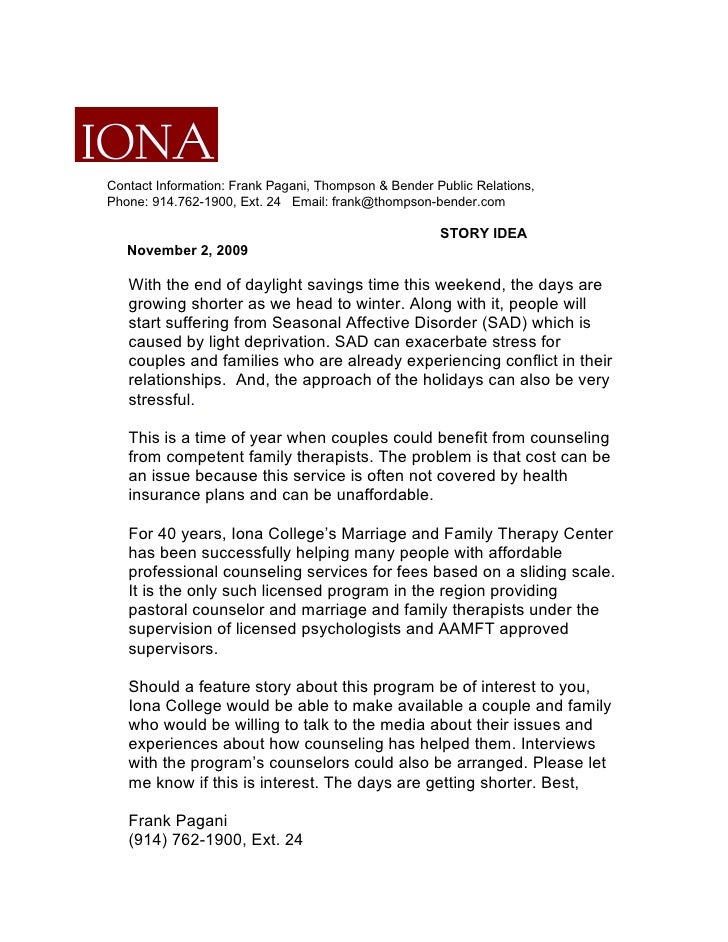 IONA

Contact Information: Frank Pagani, Thompson & Bender Public Relations, Phone: 914.762-1900, Ext. 24 Email: frank@thompson-bender.com

STORY IDEA

November 2, 2009

With the end of daylight savings time this weekend, the days are growing shorter as we head to winter. Along with it, people will start suffering from Seasonal Affective Disorder (SAD) which is caused by light deprivation. SAD can exacerbate stress for couples and families who are already experiencing conflict in their relationships. And, the approach of the holidays can also be very stressful.

This is a time of year when couples could benefit from counseling from competent family therapists. The problem is that cost can be an issue because this service is often not covered by health insurance plans and can be unaffordable.

For 40 years, Iona College's Marriage and Family Therapy Center has been successfully helping many people with affordable professional counseling services for fees based on a sliding scale. It is the only such licensed program in the region providing pastoral counselor and marriage and family therapists under the supervision of licensed psychologists and AAMFT approved supervisors.

Should a feature story about this program be of interest to you, Iona College would be able to make available a couple and family who would be willing to talk to the media about their issues and experiences about how counseling has helped them. Interviews with the program's counselors could also be arranged. Please let me know if this is interest. The days are getting shorter. Best,

Frank Pagani
(914) 762-1900, Ext. 24